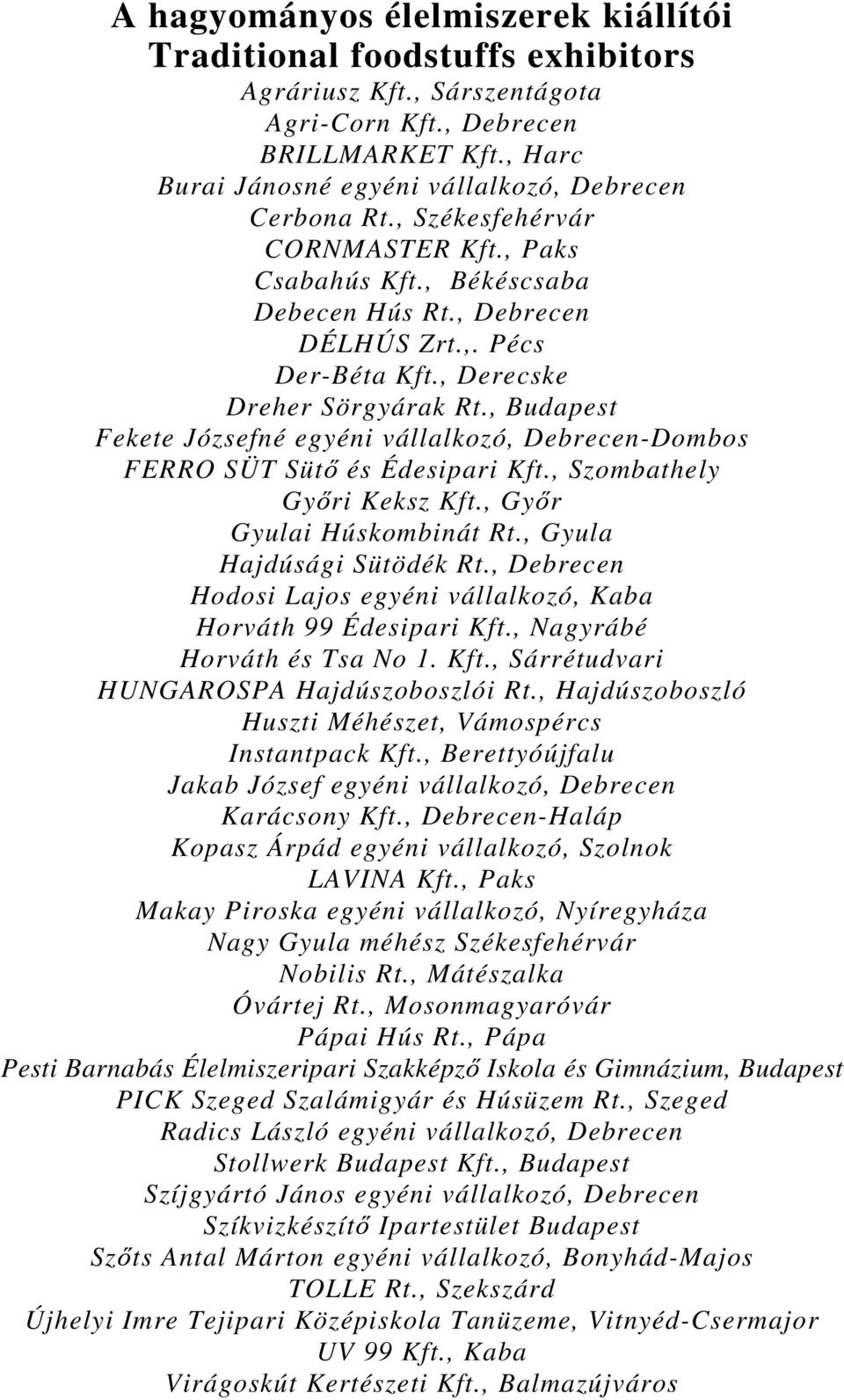 A hagyományos élelmiszerek kiállítói
Traditional foodstuffs exhibitors

Agráriusz Kft., Sárszentágota
Agri-Corn Kft., Debrecen
BRILLMARKET Kft., Harc
Burai Jánosné egyéni vállalkozó, Debrecen
Cerbona Rt., Székesfehérvár
CORNMASTER Kft., Paks
Csabahús Kft., Békéscsaba
Debecen Hús Rt., Debrecen
DÉLHÚS Zrt.,. Pécs
Der-Béta Kft., Derecske
Dreher Sörgyárak Rt., Budapest
Fekete Józsefné egyéni vállalkozó, Debrecen-Dombos
FERRO SÜT Sütő és Édesipari Kft., Szombathely
Győri Keksz Kft., Győr
Gyulai Húskombinát Rt., Gyula
Hajdúsági Sütödék Rt., Debrecen
Hodosi Lajos egyéni vállalkozó, Kaba
Horváth 99 Édesipari Kft., Nagyrábé
Horváth és Tsa No 1. Kft., Sárrétudvari
HUNGAROSPA Hajdúszoboszlói Rt., Hajdúszoboszló
Huszti Méhészet, Vámospércs
Instantpack Kft., Berettyóújfalu
Jakab József egyéni vállalkozó, Debrecen
Karácsony Kft., Debrecen-Haláp
Kopasz Árpád egyéni vállalkozó, Szolnok
LAVINA Kft., Paks
Makay Piroska egyéni vállalkozó, Nyíregyháza
Nagy Gyula méhész Székesfehérvár
Nobilis Rt., Mátészalka
Óvártej Rt., Mosonmagyaróvár
Pápai Hús Rt., Pápa
Pesti Barnabás Élelmiszeripari Szakképző Iskola és Gimnázium, Budapest
PICK Szeged Szalámigyár és Húsüzem Rt., Szeged
Radics László egyéni vállalkozó, Debrecen
Stollwerk Budapest Kft., Budapest
Szíjgyártó János egyéni vállalkozó, Debrecen
Szíkvizkészítő Ipartestület Budapest
Szőts Antal Márton egyéni vállalkozó, Bonyhád-Majos
TOLLE Rt., Szekszárd
Újhelyi Imre Tejipari Középiskola Tanüzeme, Vitnyéd-Csermajor
UV 99 Kft., Kaba
Virágoskút Kertészeti Kft., Balmazújváros